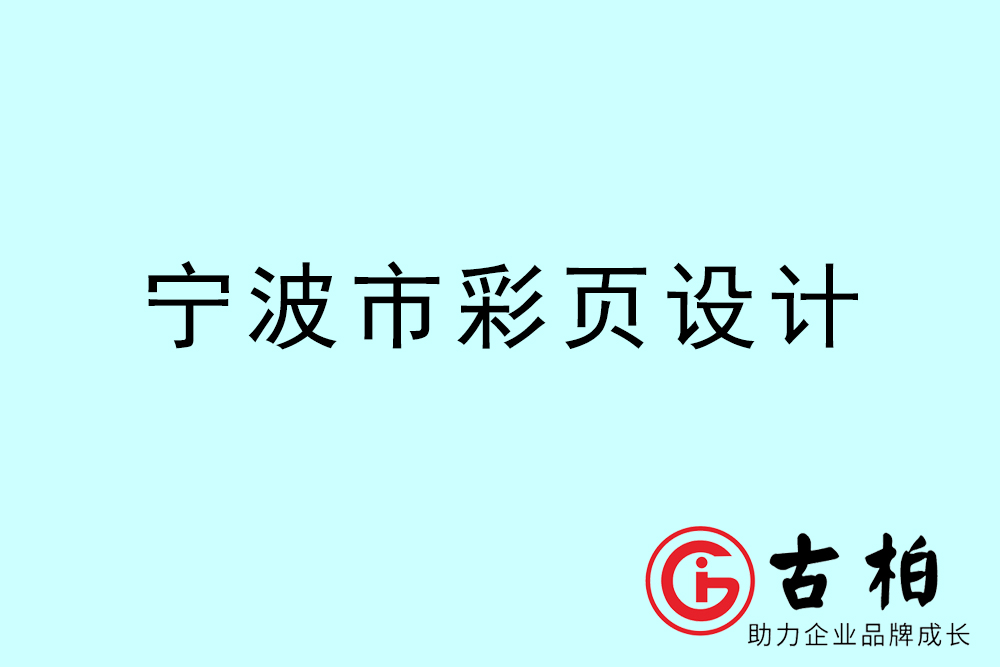 宁波市彩页设计

古柏
助力企业品牌成长